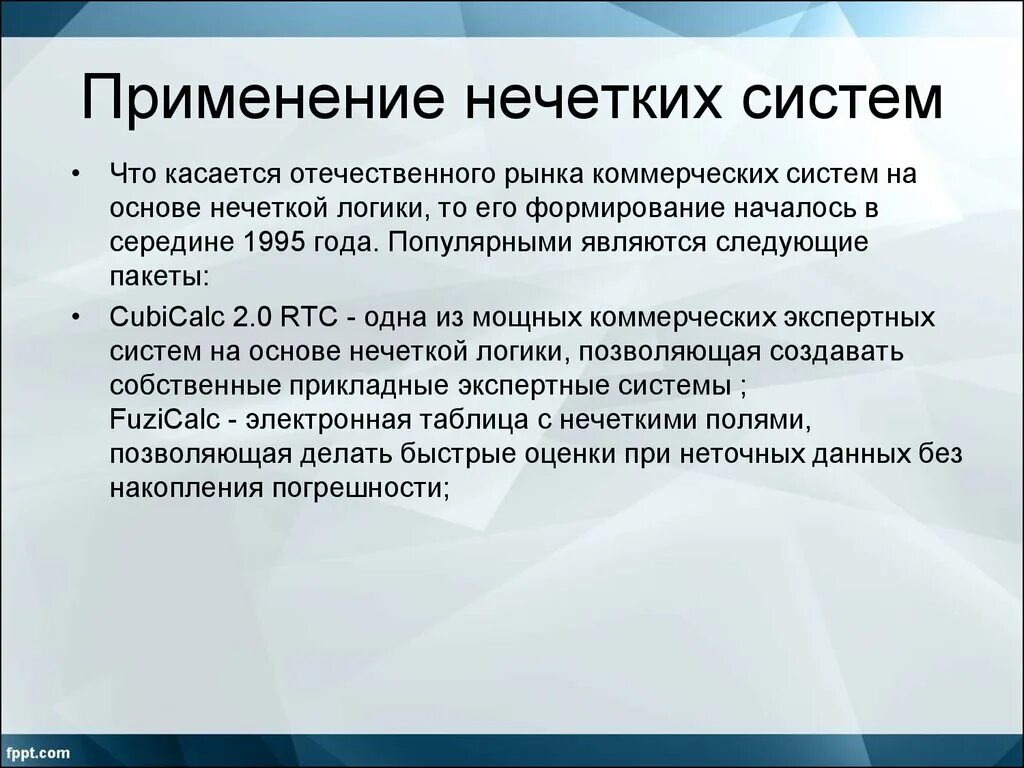 Применение нечетких систем

• Что касается отечественного рынка коммерческих систем на основе нечеткой логики, то его формирование началось в середине 1995 года. Популярными являются следующие пакеты:

• CubiCalc 2.0 RTC - одна из мощных коммерческих экспертных систем на основе нечеткой логики, позволяющая создавать собственные прикладные экспертные системы ;
FuziCalc - электронная таблица с нечеткими полями, позволяющая делать быстрые оценки при неточных данных без накопления погрешности;

fppt.com